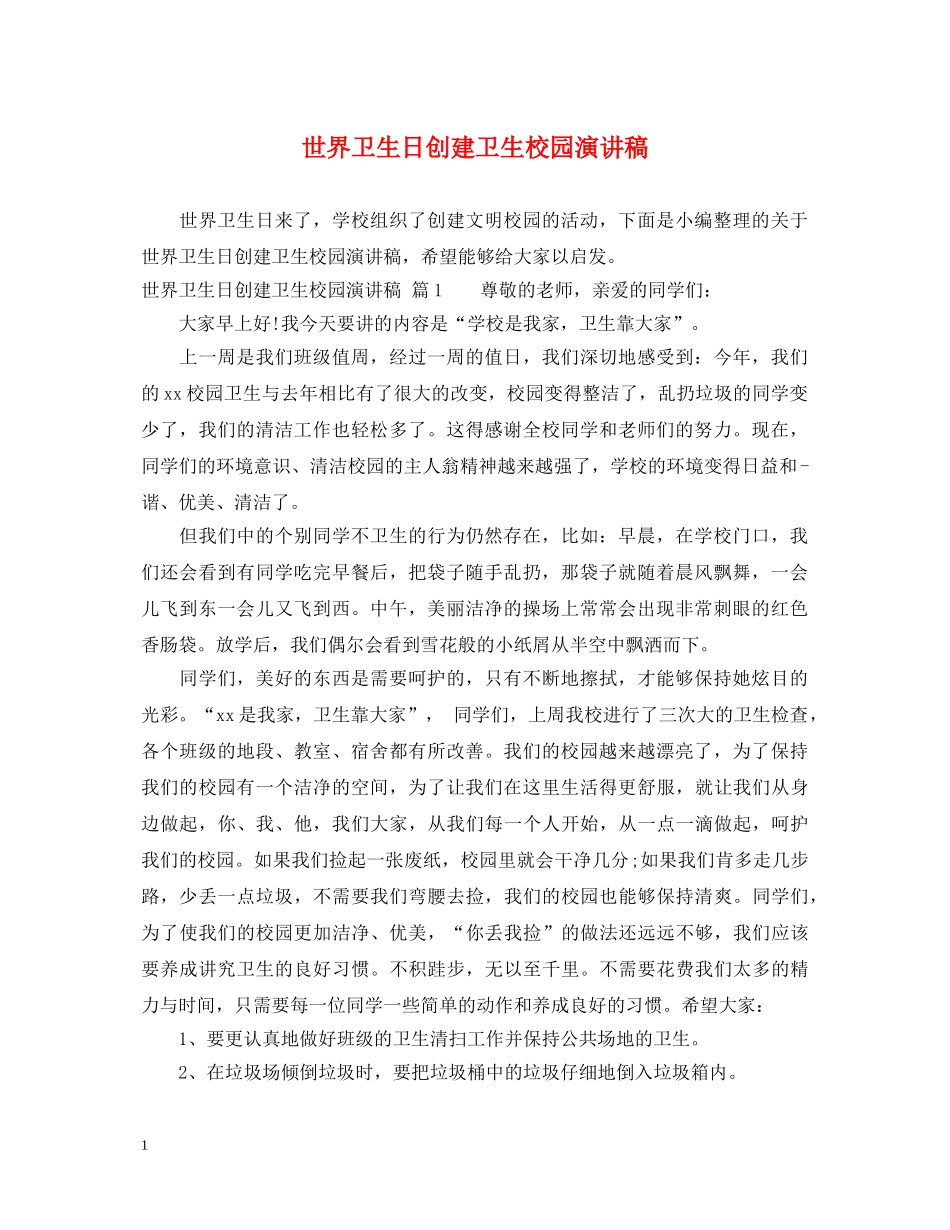 世界卫生日创建卫生校园演讲稿

世界卫生日来了，学校组织了创建文明校园的活动，下面是小编整理的关于世界卫生日创建卫生校园演讲稿，希望能够给大家以启发。

世界卫生日创建卫生校园演讲稿 篇1　　尊敬的老师，亲爱的同学们：

大家早上好!我今天要讲的内容是“学校是我家，卫生靠大家”。

上一周是我们班级值周，经过一周的值日，我们深切地感受到：今年，我们的xx校园卫生与去年相比有了很大的改变，校园变得整洁了，乱扔垃圾的同学变少了，我们的清洁工作也轻松多了。这得感谢全校同学和老师们的努力。现在，同学们的环境意识、清洁校园的主人翁精神越来越强了，学校的环境变得日益和-谐、优美、清洁了。

但我们中的个别同学不卫生的行为仍然存在，比如：早晨，在学校门口，我们还会看到有同学吃完早餐后，把袋子随手乱扔，那袋子就随着晨风飘舞，一会儿飞到东一会儿又飞到西。中午，美丽洁净的操场上常常会出现非常刺眼的红色香肠袋。放学后，我们偶尔会看到雪花般的小纸屑从半空中飘洒而下。

同学们，美好的东西是需要呵护的，只有不断地擦拭，才能够保持她炫目的光彩。“xx是我家，卫生靠大家”， 同学们，上周我校进行了三次大的卫生检查，各个班级的地段、教室、宿舍都有所改善。我们的校园越来越漂亮了，为了保持我们的校园有一个洁净的空间，为了让我们在这里生活得更舒服，就让我们从身边做起，你、我、他，我们大家，从我们每一个人开始，从一点一滴做起，呵护我们的校园。如果我们捡起一张废纸，校园里就会干净几分;如果我们肯多走几步路，少丢一点垃圾，不需要我们弯腰去捡，我们的校园也能够保持清爽。同学们，为了使我们的校园更加洁净、优美，“你丢我捡”的做法还远远不够，我们应该要养成讲究卫生的良好习惯。不积跬步，无以至千里。不需要花费我们太多的精力与时间，只需要每一位同学一些简单的动作和养成良好的习惯。希望大家：

1、要更认真地做好班级的卫生清扫工作并保持公共场地的卫生。

2、在垃圾场倾倒垃圾时，要把垃圾桶中的垃圾仔细地倒入垃圾箱内。

1